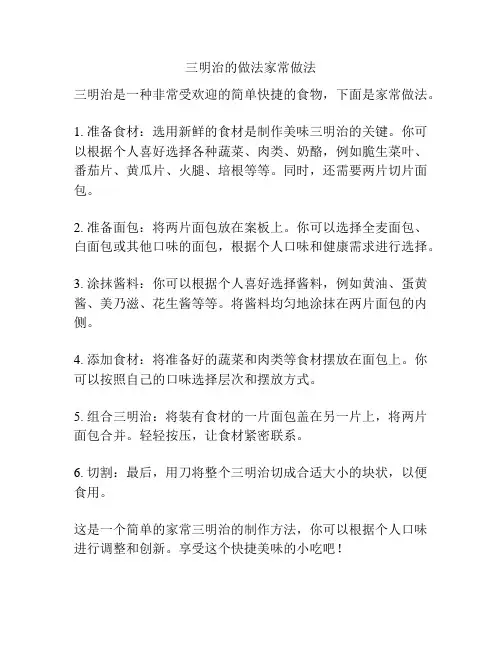 三明治的做法家常做法

三明治是一种非常受欢迎的简单快捷的食物，下面是家常做法。

1. 准备食材：选用新鲜的食材是制作美味三明治的关键。你可以根据个人喜好选择各种蔬菜、肉类、奶酪，例如脆生菜叶、番茄片、黄瓜片、火腿、培根等等。同时，还需要两片切片面包。

2. 准备面包：将两片面包放在案板上。你可以选择全麦面包、白面包或其他口味的面包，根据个人口味和健康需求进行选择。

3. 涂抹酱料：你可以根据个人喜好选择酱料，例如黄油、蛋黄酱、美乃滋、花生酱等等。将酱料均匀地涂抹在两片面包的内侧。

4. 添加食材：将准备好的蔬菜和肉类等食材摆放在面包上。你可以按照自己的口味选择层次和摆放方式。

5. 组合三明治：将装有食材的一片面包盖在另一片上，将两片面包合并。轻轻按压，让食材紧密联系。

6. 切割：最后，用刀将整个三明治切成合适大小的块状，以便食用。

这是一个简单的家常三明治的制作方法，你可以根据个人口味进行调整和创新。享受这个快捷美味的小吃吧！